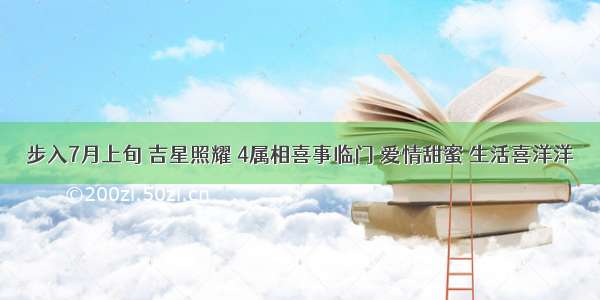 步入7月上旬 吉星照耀 4属相喜事临门 爱情甜蜜 生活喜洋洋

©200zi.50zi.cn